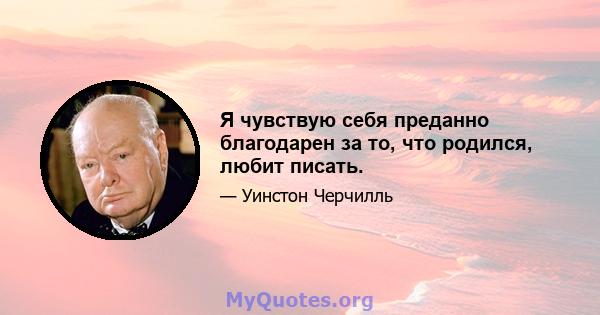 Я чувствую себя преданно благодарен за то, что родился, любит писать.

— Уинстон Черчилль

MyQuotes.org